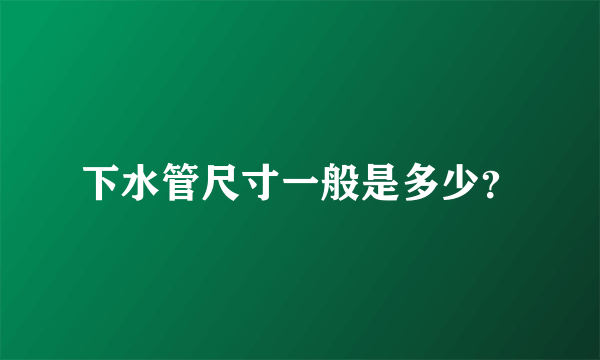 下水管尺寸一般是多少?